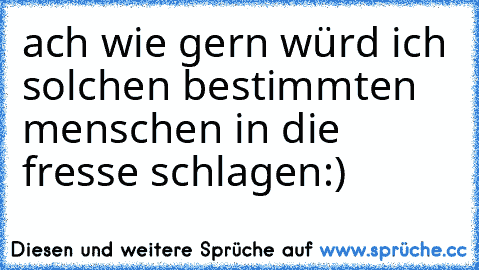 ach wie gern würd ich solchen bestimmten menschen in die fresse schlagen:)

Diesen und weitere Sprüche auf www.sprüche.cc